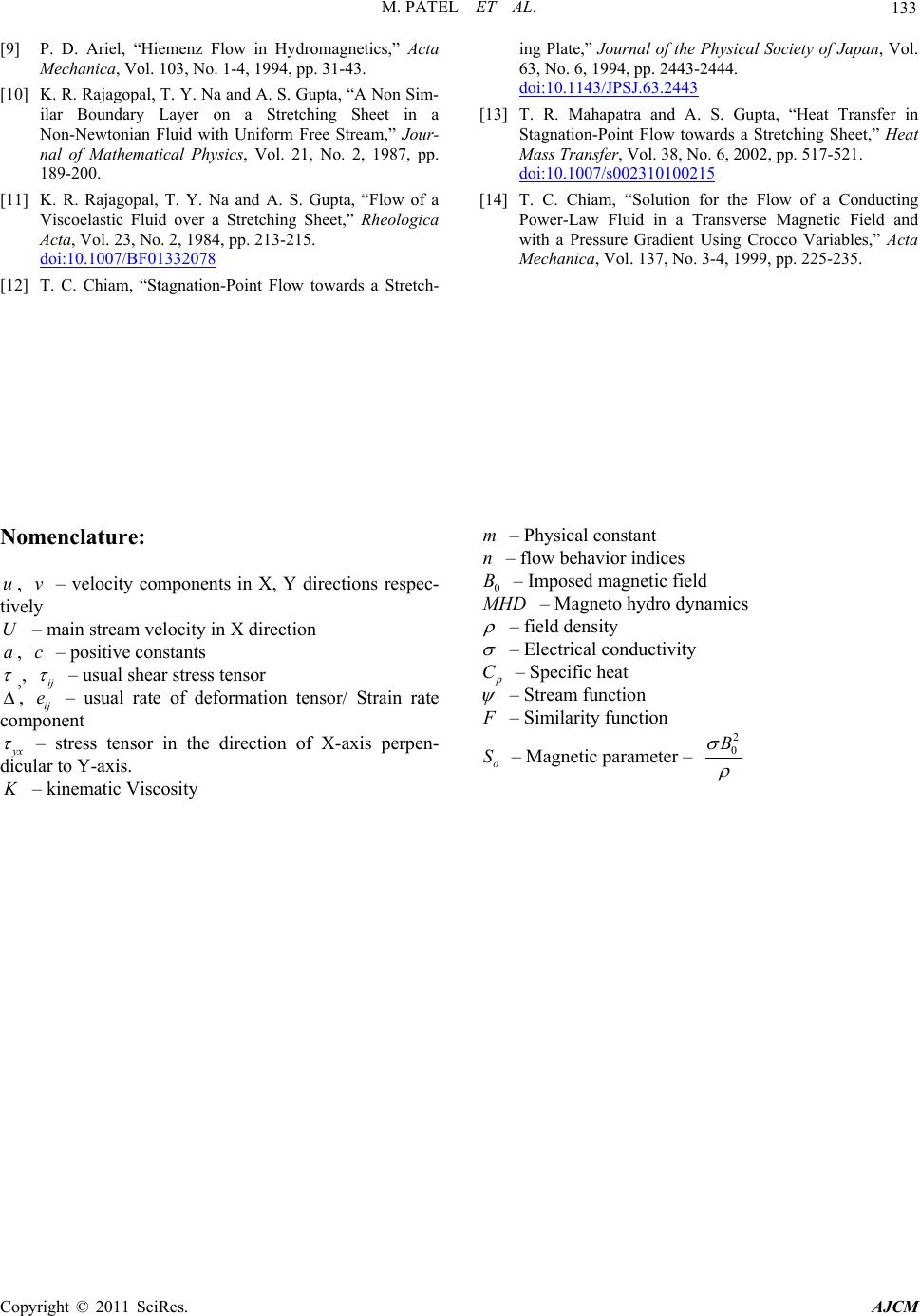 M. PATEL ET AL. 133

[9] P. D. Ariel, “Hiemenz Flow in Hydromagnetics,” Acta Mechanica, Vol. 103, No. 1-4, 1994, pp. 31-43.

[10] K. R. Rajagopal, T. Y. Na and A. S. Gupta, “A Non Similar Boundary Layer on a Stretching Sheet in a Non-Newtonian Fluid with Uniform Free Stream,” Journal of Mathematical Physics, Vol. 21, No. 2, 1987, pp. 189-200.

[11] K. R. Rajagopal, T. Y. Na and A. S. Gupta, “Flow of a Viscoelastic Fluid over a Stretching Sheet,” Rheologica Acta, Vol. 23, No. 2, 1984, pp. 213-215. doi:10.1007/BF01332078

[12] T. C. Chiam, “Stagnation-Point Flow towards a Stretching Plate,” Journal of the Physical Society of Japan, Vol. 63, No. 6, 1994, pp. 2443-2444. doi:10.1143/JPSJ.63.2443

[13] T. R. Mahapatra and A. S. Gupta, “Heat Transfer in Stagnation-Point Flow towards a Stretching Sheet,” Heat Mass Transfer, Vol. 38, No. 6, 2002, pp. 517-521. doi:10.1007/s002310100215

[14] T. C. Chiam, “Solution for the Flow of a Conducting Power-Law Fluid in a Transverse Magnetic Field and with a Pressure Gradient Using Crocco Variables,” Acta Mechanica, Vol. 137, No. 3-4, 1999, pp. 225-235.

Nomenclature:

$u$, $v$ – velocity components in X, Y directions respectively
$U$ – main stream velocity in X direction
$a$, $c$ – positive constants
$\tau$, $\tau_{ij}$ – usual shear stress tensor
$\Delta$, $e_{ij}$ – usual rate of deformation tensor/ Strain rate component
$\tau_{yx}$ – stress tensor in the direction of X-axis perpendicular to Y-axis.
$K$ – kinematic Viscosity
$m$ – Physical constant
$n$ – flow behavior indices
$B_0$ – Imposed magnetic field
$MHD$ – Magneto hydro dynamics
$\rho$ – field density
$\sigma$ – Electrical conductivity
$C_p$ – Specific heat
$\psi$ – Stream function
$F$ – Similarity function
$S_o$ – Magnetic parameter – $\frac{\sigma B_0^2}{\rho}$

Copyright © 2011 SciRes. AJCM